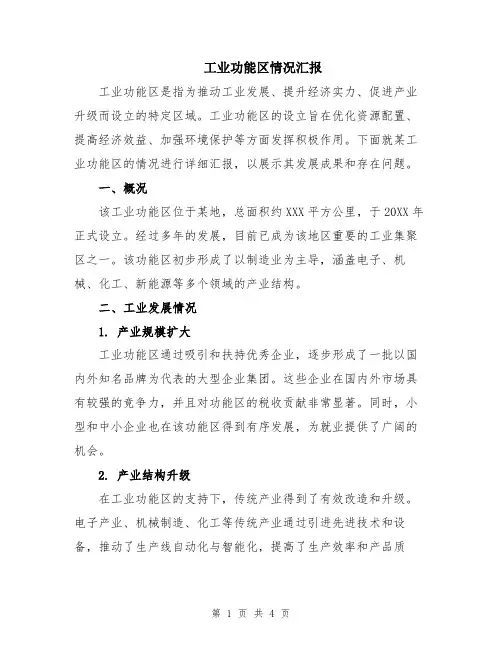 工业功能区情况汇报

工业功能区是指为推动工业发展、提升经济实力、促进产业升级而设立的特定区域。工业功能区的设立旨在优化资源配置、提高经济效益、加强环境保护等方面发挥积极作用。下面就某工业功能区的情况进行详细汇报，以展示其发展成果和存在问题。

一、概况

该工业功能区位于某地，总面积约 XXX 平方公里，于 20XX 年正式设立。经过多年的发展，目前已成为该地区重要的工业集聚区之一。该功能区初步形成了以制造业为主导，涵盖电子、机械、化工、新能源等多个领域的产业结构。

二、工业发展情况

1. 产业规模扩大

工业功能区通过吸引和扶持优秀企业，逐步形成了一批以国内外知名品牌为代表的大型企业集团。这些企业在国内外市场具有较强的竞争力，并且对功能区的税收贡献非常显著。同时，小型和中小企业也在该功能区得到有序发展，为就业提供了广阔的机会。

2. 产业结构升级

在工业功能区的支持下，传统产业得到了有效改造和升级。电子产业、机械制造、化工等传统产业通过引进先进技术和设备，推动了生产线自动化与智能化，提高了生产效率和产品质

第 1 页 共 4 页